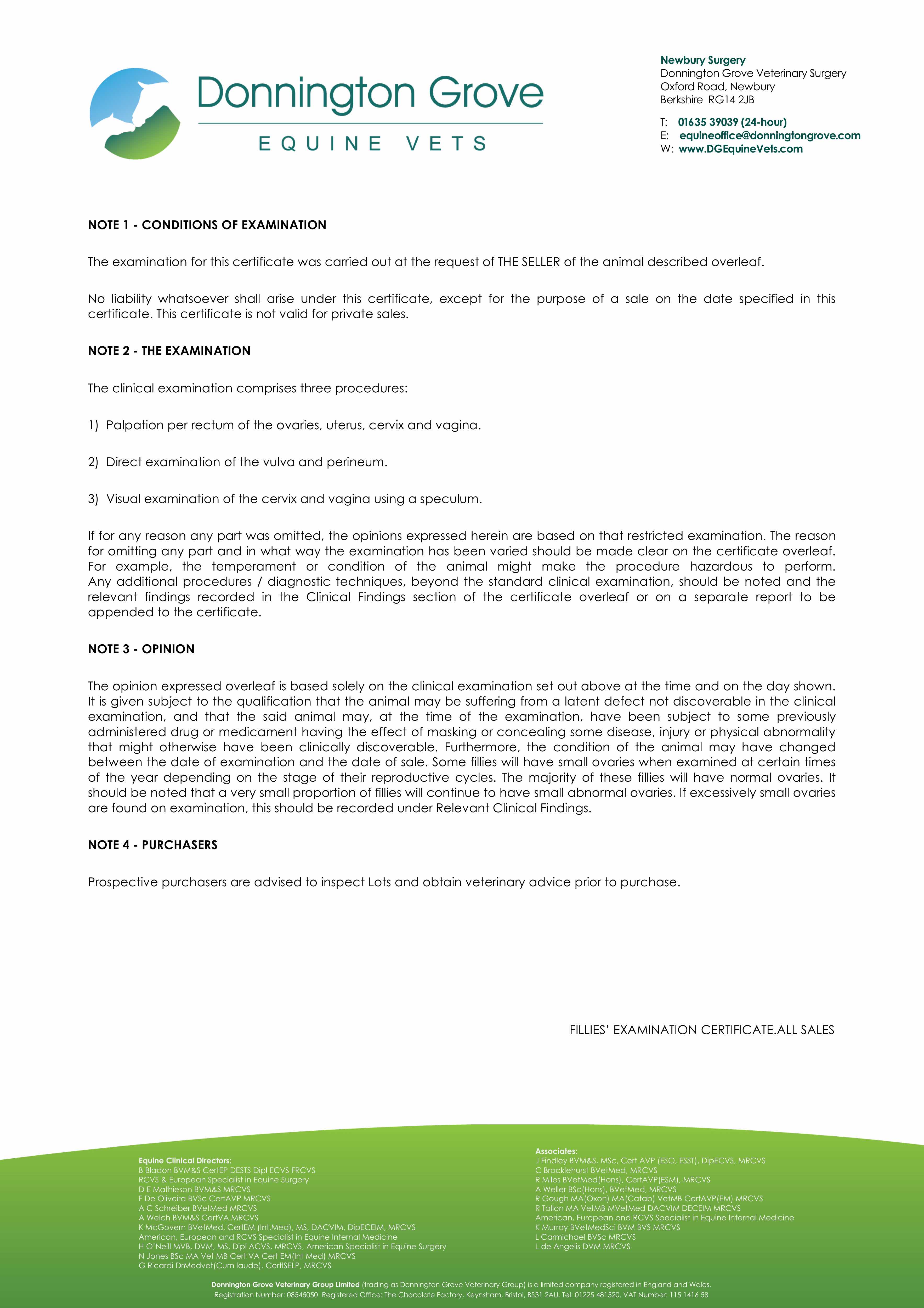 Donnington Grove
EQUINE VETS

Newbury Surgery
Donnington Grove Veterinary Surgery
Oxford Road, Newbury
Berkshire RG14 2JB

T: 01635 39039 (24-hour)
E: equineoffice@donningtongrove.com
W: www.DGEquineVets.com

NOTE 1 - CONDITIONS OF EXAMINATION

The examination for this certificate was carried out at the request of THE SELLER of the animal described overleaf.

No liability whatsoever shall arise under this certificate, except for the purpose of a sale on the date specified in this certificate. This certificate is not valid for private sales.

NOTE 2 - THE EXAMINATION

The clinical examination comprises three procedures:

1) Palpation per rectum of the ovaries, uterus, cervix and vagina.

2) Direct examination of the vulva and perineum.

3) Visual examination of the cervix and vagina using a speculum.

If for any reason any part was omitted, the opinions expressed herein are based on that restricted examination. The reason for omitting any part and in what way the examination has been varied should be made clear on the certificate overleaf. For example, the temperament or condition of the animal might make the procedure hazardous to perform. Any additional procedures / diagnostic techniques, beyond the standard clinical examination, should be noted and the relevant findings recorded in the Clinical Findings section of the certificate overleaf or on a separate report to be appended to the certificate.

NOTE 3 - OPINION

The opinion expressed overleaf is based solely on the clinical examination set out above at the time and on the day shown. It is given subject to the qualification that the animal may be suffering from a latent defect not discoverable in the clinical examination, and that the said animal may, at the time of the examination, have been subject to some previously administered drug or medicament having the effect of masking or concealing some disease, injury or physical abnormality that might otherwise have been clinically discoverable. Furthermore, the condition of the animal may have changed between the date of examination and the date of sale. Some fillies will have small ovaries when examined at certain times of the year depending on the stage of their reproductive cycles. The majority of these fillies will have normal ovaries. It should be noted that a very small proportion of fillies will continue to have small abnormal ovaries. If excessively small ovaries are found on examination, this should be recorded under Relevant Clinical Findings.

NOTE 4 - PURCHASERS

Prospective purchasers are advised to inspect Lots and obtain veterinary advice prior to purchase.

FILLIES' EXAMINATION CERTIFICATE.ALL SALES

Equine Clinical Directors:
B Bladon BVM&S CertEP DESTS Dipl ECVS FRCVS
RCVS & European Specialist in Equine Surgery
D E Mathieson BVM&S MRCVS
F De Oliveira BVSc CertAVP MRCVS
A C Schreiber BVetMed MRCVS
A Welch BVM&S CertVA MRCVS
K McGovern BVetMed, CertEM (Int.Med), MS, DACVIM, DipECEIM, MRCVS
American, European and RCVS Specialist in Equine Internal Medicine
H O'Neill MVB, DVM, MS, Dipl ACVS, MRCVS, American Specialist in Equine Surgery
N Jones BSc MA Vet MB Cert VA Cert EM(Int Med) MRCVS
G Ricardi DrMedvet(Cum laude). CertISELP, MRCVS

Associates:
J Findley BVM&S, MSc, Cert AVP (ESO, ESST), DipECVS, MRCVS
C Brocklehurst BVetMed, MRCVS
R Miles BVetMed(Hons), CertAVP(ESM), MRCVS
A Weller BSc(Hons), BVetMed, MRCVS
R Gough MA(Oxon) MA(Catab) VetMB CertAVP(EM) MRCVS
R Tallon MA VetMB MVetMed DACVIM DECEIM MRCVS
American, European and RCVS Specialist in Equine Internal Medicine
K Murray BVetMedSci BVM BVS MRCVS
L Carmichael BVSc MRCVS
L de Angelis DVM MRCVS

Donnington Grove Veterinary Group Limited (trading as Donnington Grove Veterinary Group) is a limited company registered in England and Wales.
Registration Number: 08545050 Registered Office: The Chocolate Factory, Keynsham, Bristol, BS31 2AU. Tel: 01225 481520. VAT Number: 115 1416 58